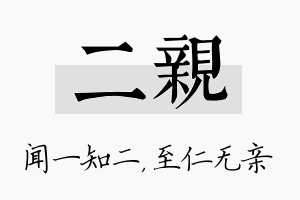 二親

闻一知二，至仁无亲